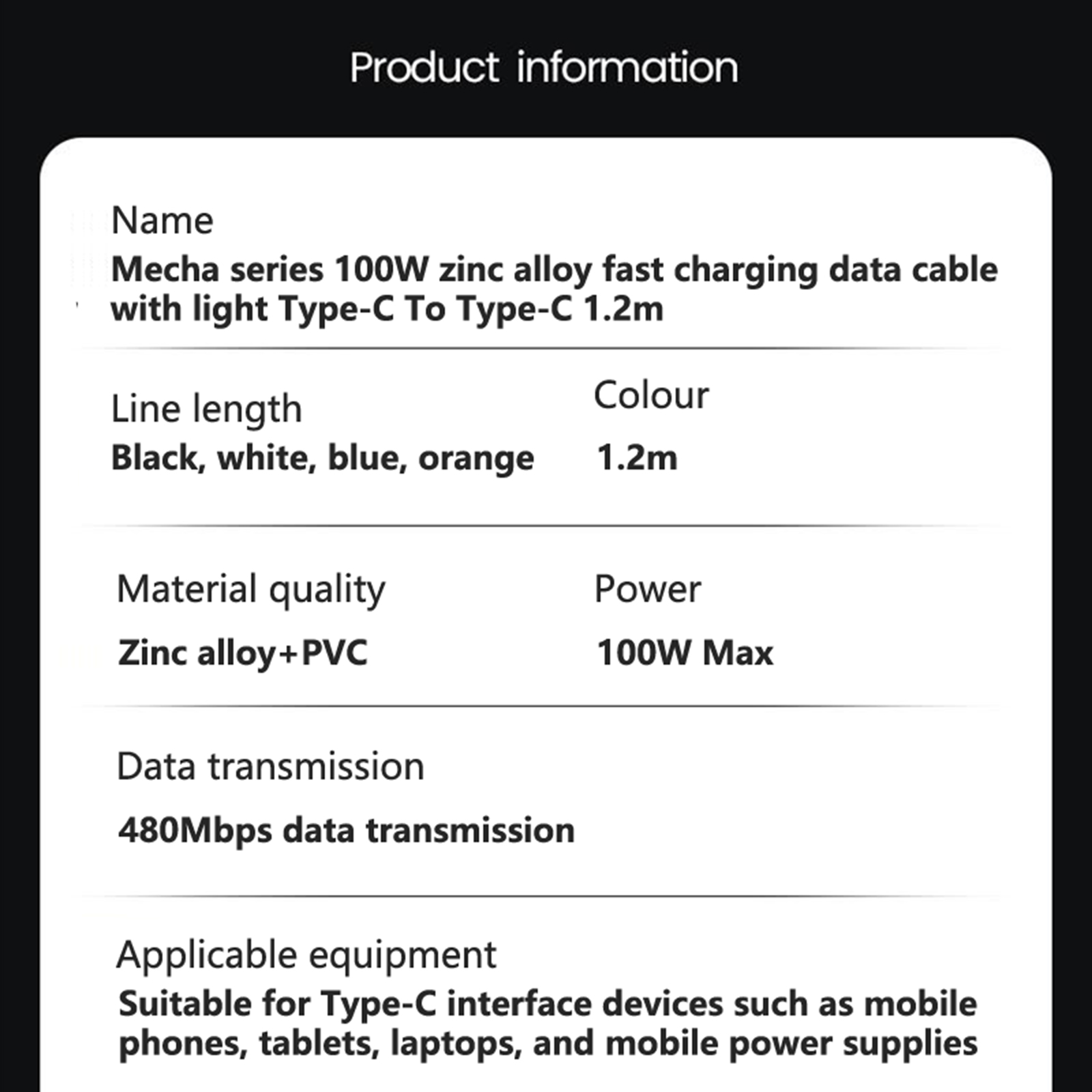 Product information

Name

Mecha series 100W zinc alloy fast charging data cable with light Type-C To Type-C 1.2m

Line length

Black, white, blue, orange

Colour

1.2m

Material quality

Zinc alloy+PVC

Power

100W Max

Data transmission

480Mbps data transmission

Applicable equipment

Suitable for Type-C interface devices such as mobile phones, tablets, laptops, and mobile power supplies